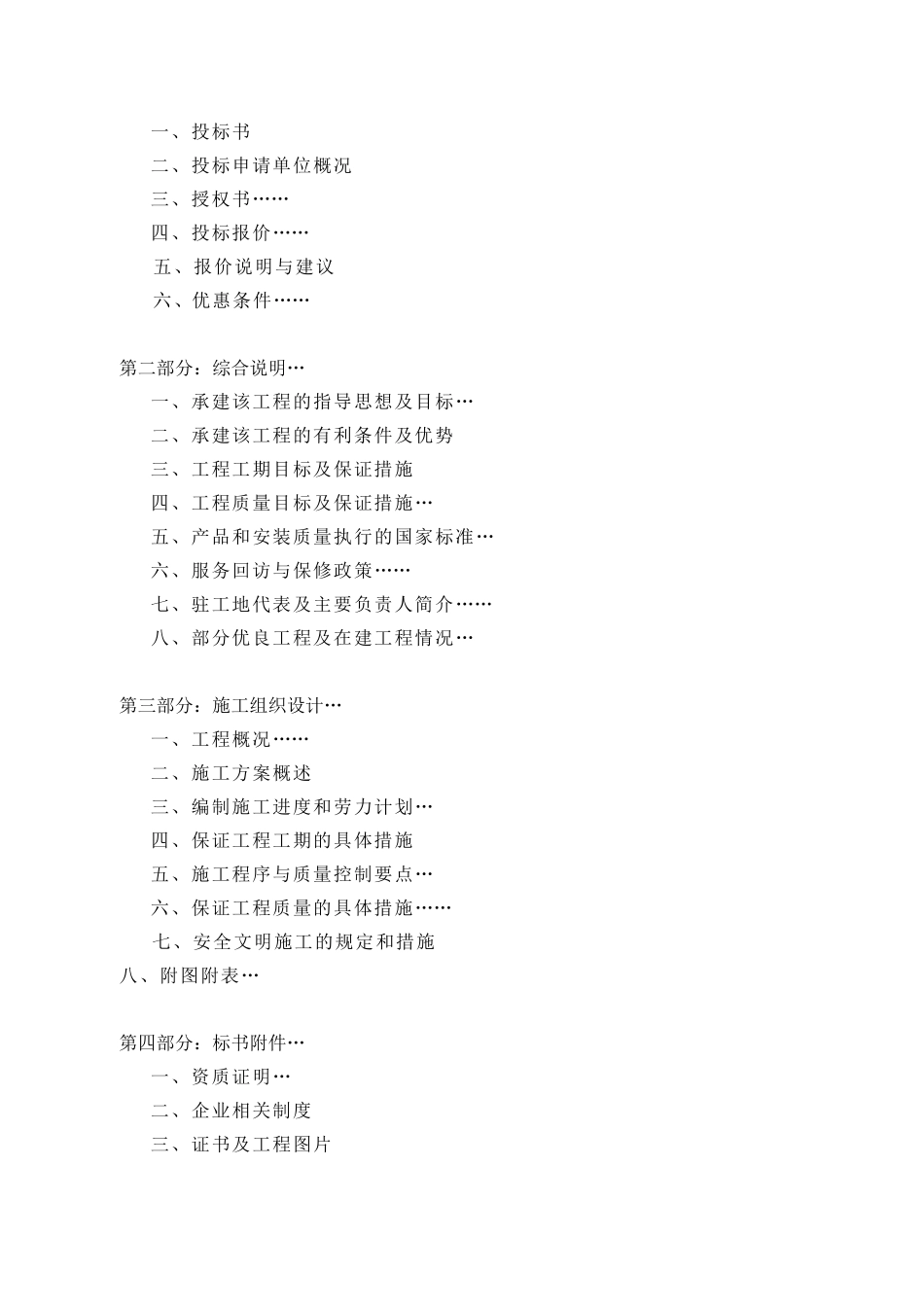 一、投标书
二、投标申请单位概况
三、授权书……
四、投标报价……
五、报价说明与建议
六、优惠条件……

第二部分：综合说明…
一、承建该工程的指导思想及目标…
二、承建该工程的有利条件及优势
三、工程工期目标及保证措施
四、工程质量目标及保证措施…
五、产品和安装质量执行的国家标准…
六、服务回访与保修政策……
七、驻工地代表及主要负责人简介……
八、部分优良工程及在建工程情况…

第三部分：施工组织设计…
一、工程概况……
二、施工方案概述
三、编制施工进度和劳力计划…
四、保证工程工期的具体措施
五、施工程序与质量控制要点…
六、保证工程质量的具体措施……
七、安全文明施工的规定和措施
八、附图附表…

第四部分：标书附件…
一、资质证明…
二、企业相关制度
三、证书及工程图片